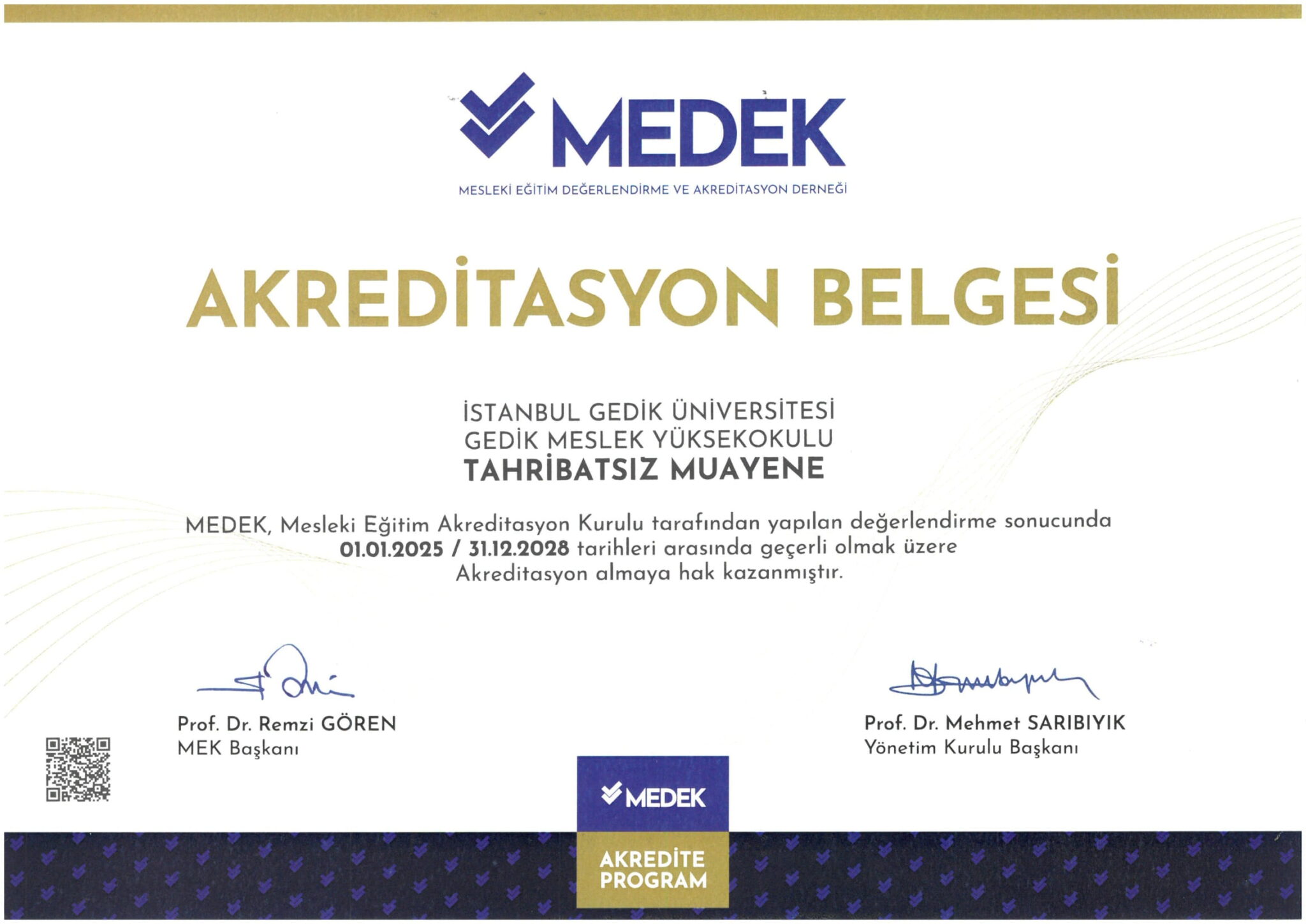 MEDEK
MESLEKİ EĞİTİM DEĞERLENDİRME VE AKREDİTASYON DERNEĞİ

AKREDİTASYON BELGESİ

İSTANBUL GEDİK ÜNİVERSİTESİ
GEDİK MESLEK YÜKSEKOKULU
TAHRİBATSIZ MUAYENE

MEDEK, Mesleki Eğitim Akreditasyon Kurulu tarafından yapılan değerlendirme sonucunda 01.01.2025 / 31.12.2028 tarihleri arasında geçerli olmak üzere Akreditasyon almaya hak kazanmıştır.

Prof. Dr. Remzi GÖREN
MEK Başkanı

Prof. Dr. Mehmet SARIBIYIK
Yönetim Kurulu Başkanı

MEDEK
AKREDİTE PROGRAM